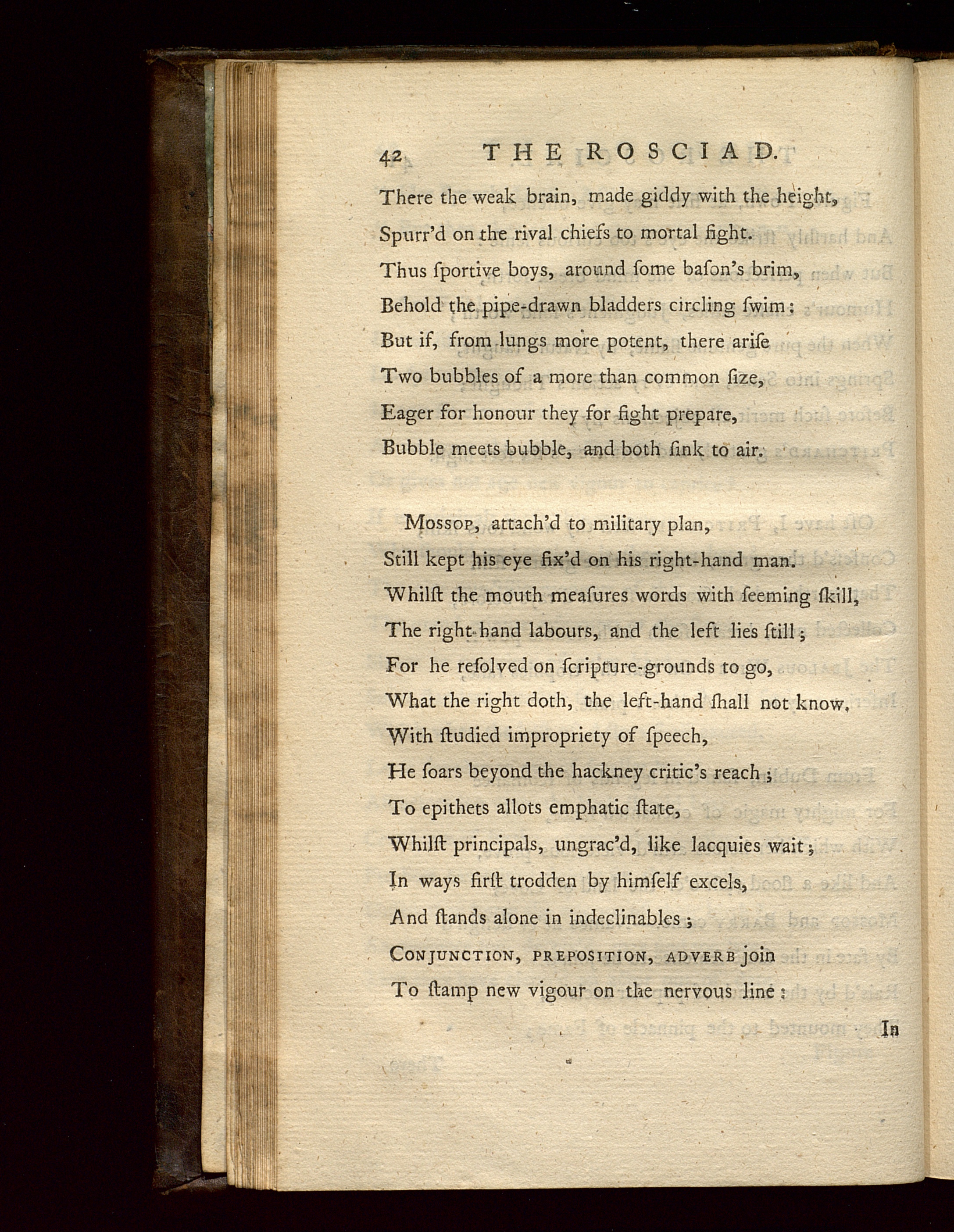 42 THE ROSCIAD.

There the weak brain, made giddy with the height,
Spurr'd on the rival chiefs to mortal fight.
Thus ſportive boys, around ſome baſon's brim,
Behold the pipe-drawn bladders circling ſwim:
But if, from lungs more potent, there ariſe
Two bubbles of a more than common ſize,
Eager for honour they for fight prepare,
Bubble meets bubble, and both ſink to air.

Mossop, attach'd to military plan,
Still kept his eye fix'd on his right-hand man.
Whilſt the mouth meaſures words with ſeeming ſkill,
The right-hand labours, and the left lies ſtill;
For he reſolved on ſcripture-grounds to go,
What the right doth, the left-hand ſhall not know.
With ſtudied impropriety of ſpeech,
He ſoars beyond the hackney critic's reach;
To epithets allots emphatic ſtate,
Whilſt principals, ungrac'd, like lacquies wait;
In ways firſt trodden by himſelf excels,
And ſtands alone in indeclinables;
Conjunction, preposition, adverb join
To ſtamp new vigour on the nervous line:

In